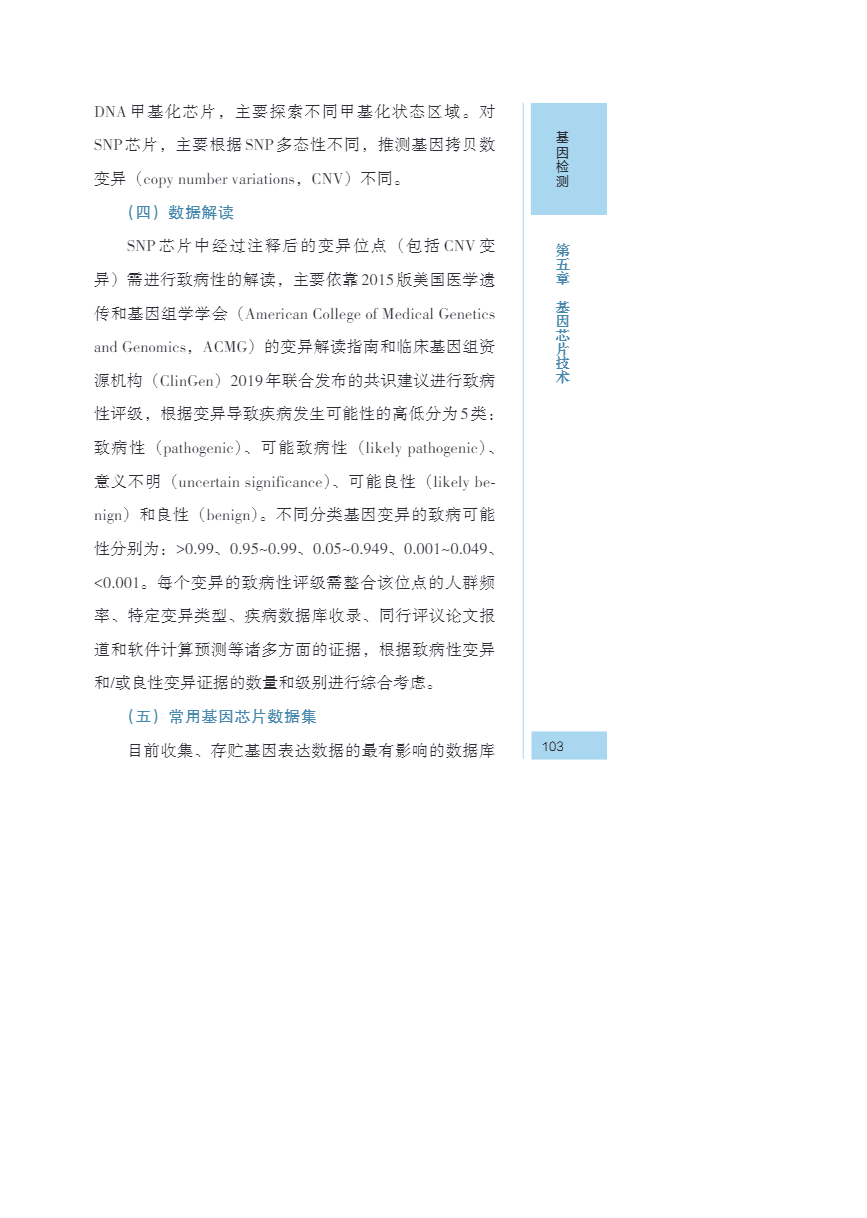 DNA甲基化芯片，主要探索不同甲基化状态区域。对SNP芯片，主要根据SNP多态性不同，推测基因拷贝数变异（copy number variations，CNV）不同。

（四）数据解读

SNP芯片中经过注释后的变异位点（包括CNV变异）需进行致病性的解读，主要依靠2015版美国医学遗传和基因组学学会（American College of Medical Genetics and Genomics，ACMG）的变异解读指南和临床基因组资源机构（ClinGen）2019年联合发布的共识建议进行致病性评级，根据变异导致疾病发生可能性的高低分为5类：致病性（pathogenic）、可能致病性（likely pathogenic）、意义不明（uncertain significance）、可能良性（likely benign）和良性（benign）。不同分类基因变异的致病可能性分别为：>0.99、0.95~0.99、0.05~0.949、0.001~0.049、<0.001。每个变异的致病性评级需整合该位点的人群频率、特定变异类型、疾病数据库收录、同行评议论文报道和软件计算预测等诸多方面的证据，根据致病性变异和/或良性变异证据的数量和级别进行综合考虑。

（五）常用基因芯片数据集

目前收集、存贮基因表达数据的最有影响的数据库

基因检测

第五章 基因芯片技术

103